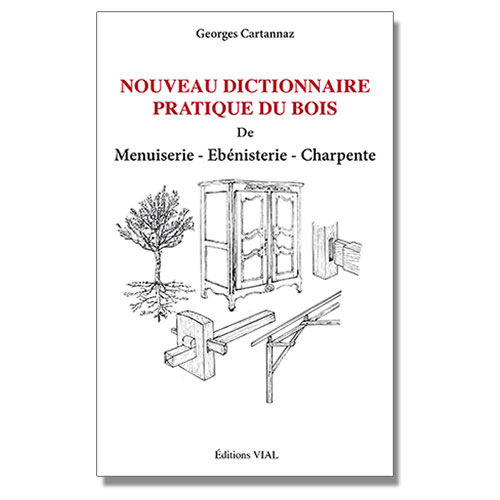 Georges Cartannaz

NOUVEAU DICTIONNAIRE PRATIQUE DU BOIS

De

Menuiserie - Ebénisterie - Charpente

Éditions VIAL